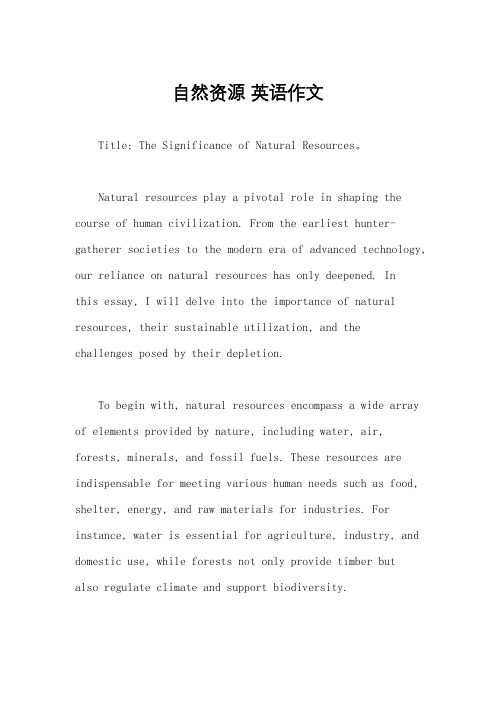 自然资源 英语作文

Title: The Significance of Natural Resources。

Natural resources play a pivotal role in shaping the course of human civilization. From the earliest hunter-gatherer societies to the modern era of advanced technology, our reliance on natural resources has only deepened. In this essay, I will delve into the importance of natural resources, their sustainable utilization, and the challenges posed by their depletion.

To begin with, natural resources encompass a wide array of elements provided by nature, including water, air, forests, minerals, and fossil fuels. These resources are indispensable for meeting various human needs such as food, shelter, energy, and raw materials for industries. For instance, water is essential for agriculture, industry, and domestic use, while forests not only provide timber but also regulate climate and support biodiversity.